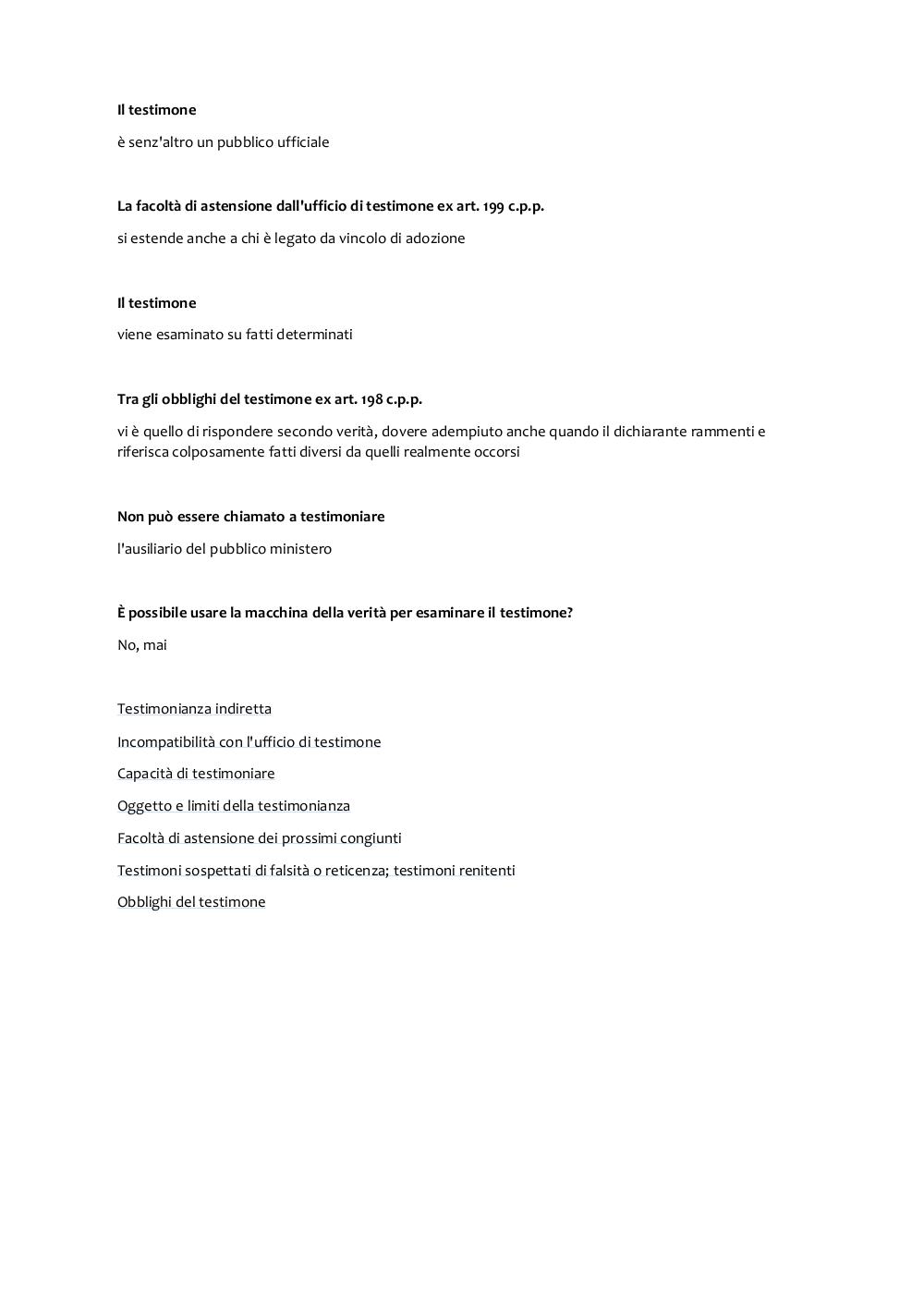 Il testimone

è senz'altro un pubblico ufficiale

La facoltà di astensione dall'ufficio di testimone ex art. 199 c.p.p.

si estende anche a chi è legato da vincolo di adozione

Il testimone

viene esaminato su fatti determinati

Tra gli obblighi del testimone ex art. 198 c.p.p.

vi è quello di rispondere secondo verità, dovere adempiuto anche quando il dichiarante rammenti e riferisca colposamente fatti diversi da quelli realmente occorsi

Non può essere chiamato a testimoniare

l'ausiliario del pubblico ministero

È possibile usare la macchina della verità per esaminare il testimone?

No, mai

Testimonianza indiretta

Incompatibilità con l'ufficio di testimone

Capacità di testimoniare

Oggetto e limiti della testimonianza

Facoltà di astensione dei prossimi congiunti

Testimoni sospettati di falsità o reticenza; testimoni renitenti

Obblighi del testimone